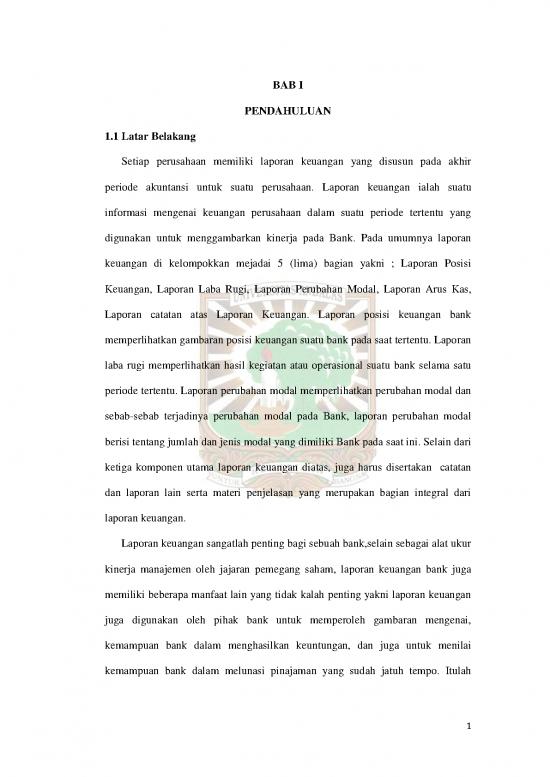 BAB I

PENDAHULUAN

1.1 Latar Belakang

Setiap perusahaan memiliki laporan keuangan yang disusun pada akhir periode akuntansi untuk suatu perusahaan. Laporan keuangan ialah suatu informasi mengenai keuangan perusahaan dalam suatu periode tertentu yang digunakan untuk menggambarkan kinerja pada Bank. Pada umumnya laporan keuangan di kelompokkan mejadai 5 (lima) bagian yakni ; Laporan Posisi Keuangan, Laporan Laba Rugi, Laporan Perubahan Modal, Laporan Arus Kas, Laporan catatan atas Laporan Keuangan. Laporan posisi keuangan bank memperlihatkan gambaran posisi keuangan suatu bank pada saat tertentu. Laporan laba rugi memperlihatkan hasil kegiatan atau operasional suatu bank selama satu periode tertentu. Laporan perubahan modal memperlihatkan perubahan modal dan sebab-sebab terjadinya perubahan modal pada Bank, laporan perubahan modal berisi tentang jumlah dan jenis modal yang dimiliki Bank pada saat ini. Selain dari ketiga komponen utama laporan keuangan diatas, juga harus disertakan catatan dan laporan lain serta materi penjelasan yang merupakan bagian integral dari laporan keuangan.

Laporan keuangan sangatlah penting bagi sebuah bank,selain sebagai alat ukur kinerja manajemen oleh jajaran pemegang saham, laporan keuangan bank juga memiliki beberapa manfaat lain yang tidak kalah penting yakni laporan keuangan juga digunakan oleh pihak bank untuk memperoleh gambaran mengenai, kemampuan bank dalam menghasilkan keuntungan, dan juga untuk menilai kemampuan bank dalam melunasi pinajaman yang sudah jatuh tempo. Itulah

1